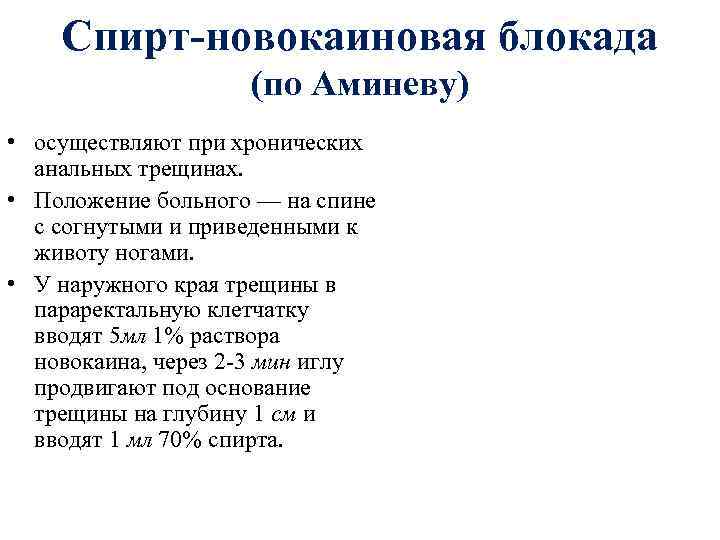 Спирт-новокаиновая блокада
(по Аминеву)

• осуществляют при хронических анальных трещинах.
• Положение больного — на спине с согнутыми и приведенными к животу ногами.
• У наружного края трещины в параректальную клетчатку вводят 5мл 1% раствора новокаина, через 2-3 мин иглу продвигают под основание трещины на глубину 1 см и вводят 1 мл 70% спирта.